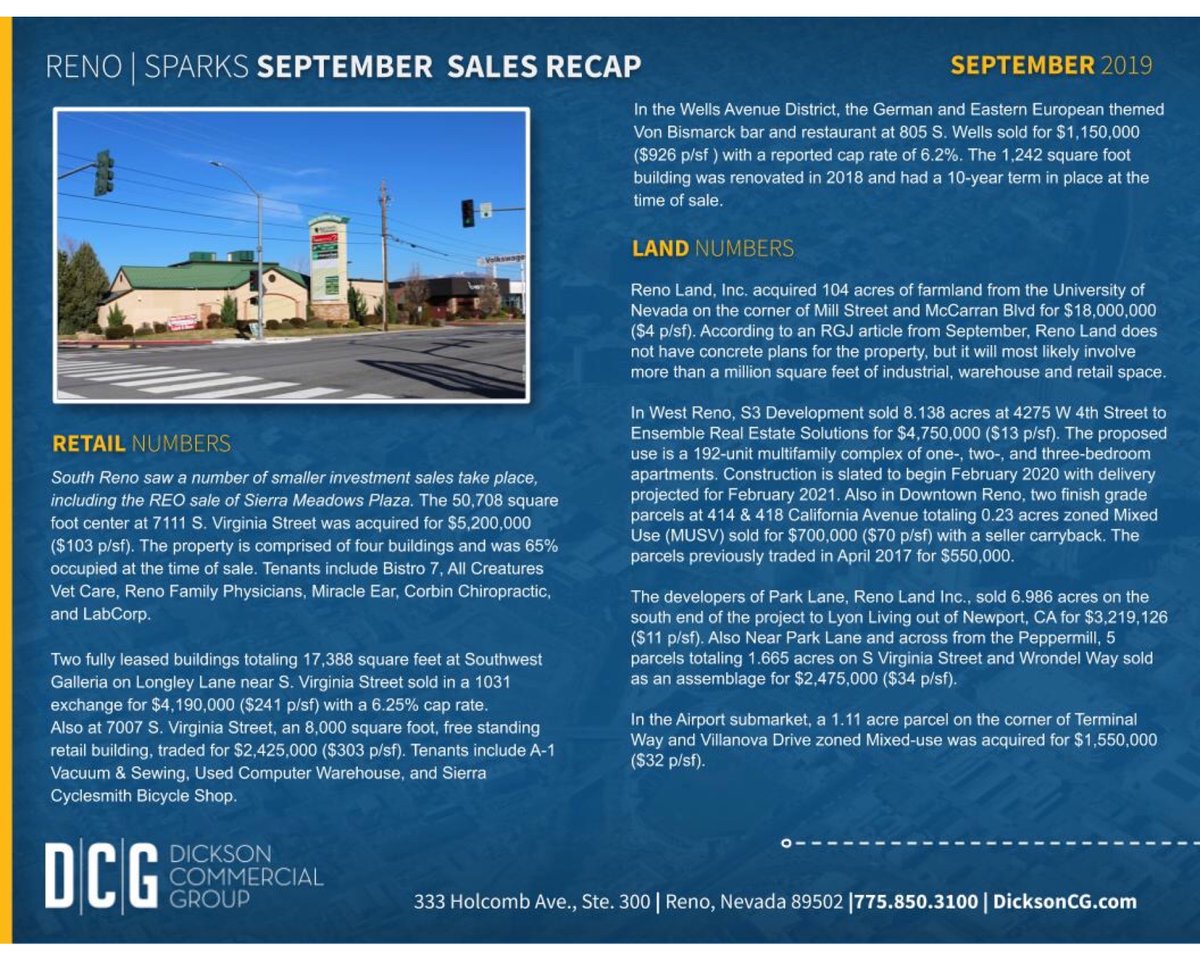 RENO | SPARKS SEPTEMBER SALES RECAP

SEPTEMBER 2019

Volkswagen

RETAIL NUMBERS

South Reno saw a number of smaller investment sales take place, including the REO sale of Sierra Meadows Plaza. The 50,708 square foot center at 7111 S. Virginia Street was acquired for $5,200,000 ($103 p/sf). The property is comprised of four buildings and was 65% occupied at the time of sale. Tenants include Bistro 7, All Creatures Vet Care, Reno Family Physicians, Miracle Ear, Corbin Chiropractic, and LabCorp.

Two fully leased buildings totaling 17,388 square feet at Southwest Galleria on Longley Lane near S. Virginia Street sold in a 1031 exchange for $4,190,000 ($241 p/sf) with a 6.25% cap rate. Also at 7007 S. Virginia Street, an 8,000 square foot, free standing retail building, traded for $2,425,000 ($303 p/sf). Tenants include A-1 Vacuum & Sewing, Used Computer Warehouse, and Sierra Cyclesmith Bicycle Shop.

In the Wells Avenue District, the German and Eastern European themed Von Bismarck bar and restaurant at 805 S. Wells sold for $1,150,000 ($926 p/sf ) with a reported cap rate of 6.2%. The 1,242 square foot building was renovated in 2018 and had a 10-year term in place at the time of sale.

LAND NUMBERS

Reno Land, Inc. acquired 104 acres of farmland from the University of Nevada on the corner of Mill Street and McCarran Blvd for $18,000,000 ($4 p/sf). According to an RGJ article from September, Reno Land does not have concrete plans for the property, but it will most likely involve more than a million square feet of industrial, warehouse and retail space.

In West Reno, S3 Development sold 8.138 acres at 4275 W 4th Street to Ensemble Real Estate Solutions for $4,750,000 ($13 p/sf). The proposed use is a 192-unit multifamily complex of one-, two-, and three-bedroom apartments. Construction is slated to begin February 2020 with delivery projected for February 2021. Also in Downtown Reno, two finish grade parcels at 414 & 418 California Avenue totaling 0.23 acres zoned Mixed Use (MUSV) sold for $700,000 ($70 p/sf) with a seller carryback. The parcels previously traded in April 2017 for $550,000.

The developers of Park Lane, Reno Land Inc., sold 6.986 acres on the south end of the project to Lyon Living out of Newport, CA for $3,219,126 ($11 p/sf). Also Near Park Lane and across from the Peppermill, 5 parcels totaling 1.665 acres on S Virginia Street and Wrondel Way sold as an assemblage for $2,475,000 ($34 p/sf).

In the Airport submarket, a 1.11 acre parcel on the corner of Terminal Way and Villanova Drive zoned Mixed-use was acquired for $1,550,000 ($32 p/sf).

DCG DICKSON COMMERCIAL GROUP

333 Holcomb Ave., Ste. 300 | Reno, Nevada 89502 |775.850.3100 | DicksonCG.com